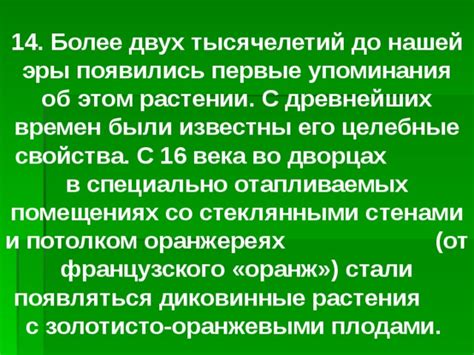 14. Более двух тысячелетий до нашей эры появились первые упоминания об этом растении. С древнейших времен были известны его целебные свойства. С 16 века во дворцах в специально отапливаемых помещениях со стеклянными стенами и потолком оранжереях (от французского «оранж») стали появляться диковинные растения с золотисто-оранжевыми плодами.